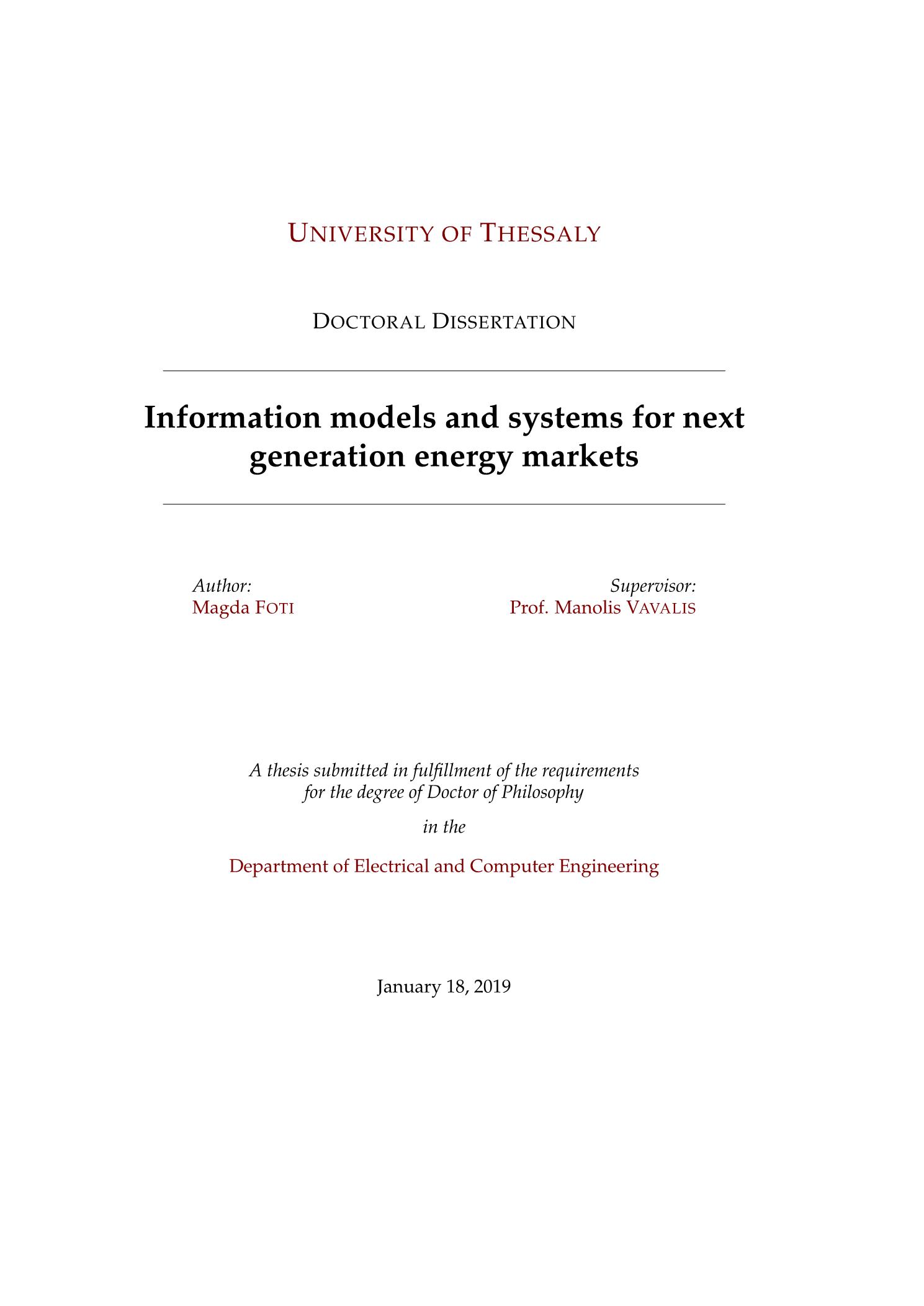 UNIVERSITY OF THESSALY

DOCTORAL DISSERTATION

Information models and systems for next generation energy markets

Author:
Magda FOTI

Supervisor:
Prof. Manolis VAVALIS

A thesis submitted in fulfillment of the requirements for the degree of Doctor of Philosophy

in the

Department of Electrical and Computer Engineering

January 18, 2019